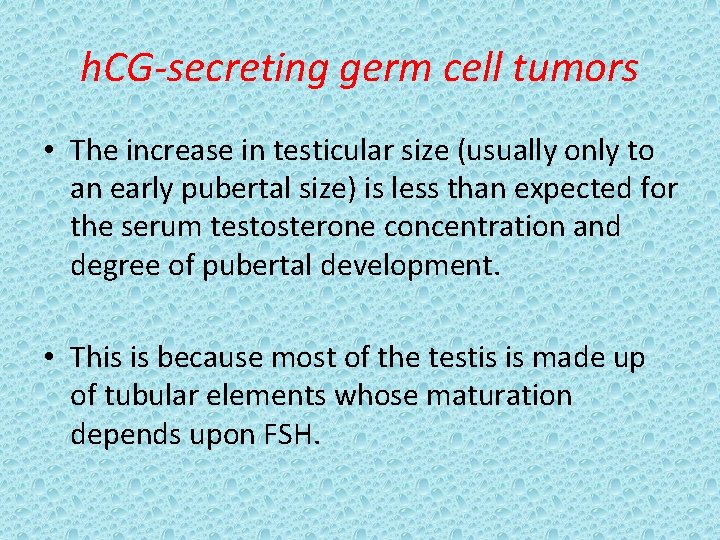 hCG-secreting germ cell tumors

• The increase in testicular size (usually only to an early pubertal size) is less than expected for the serum testosterone concentration and degree of pubertal development.

• This is because most of the testis is made up of tubular elements whose maturation depends upon FSH.